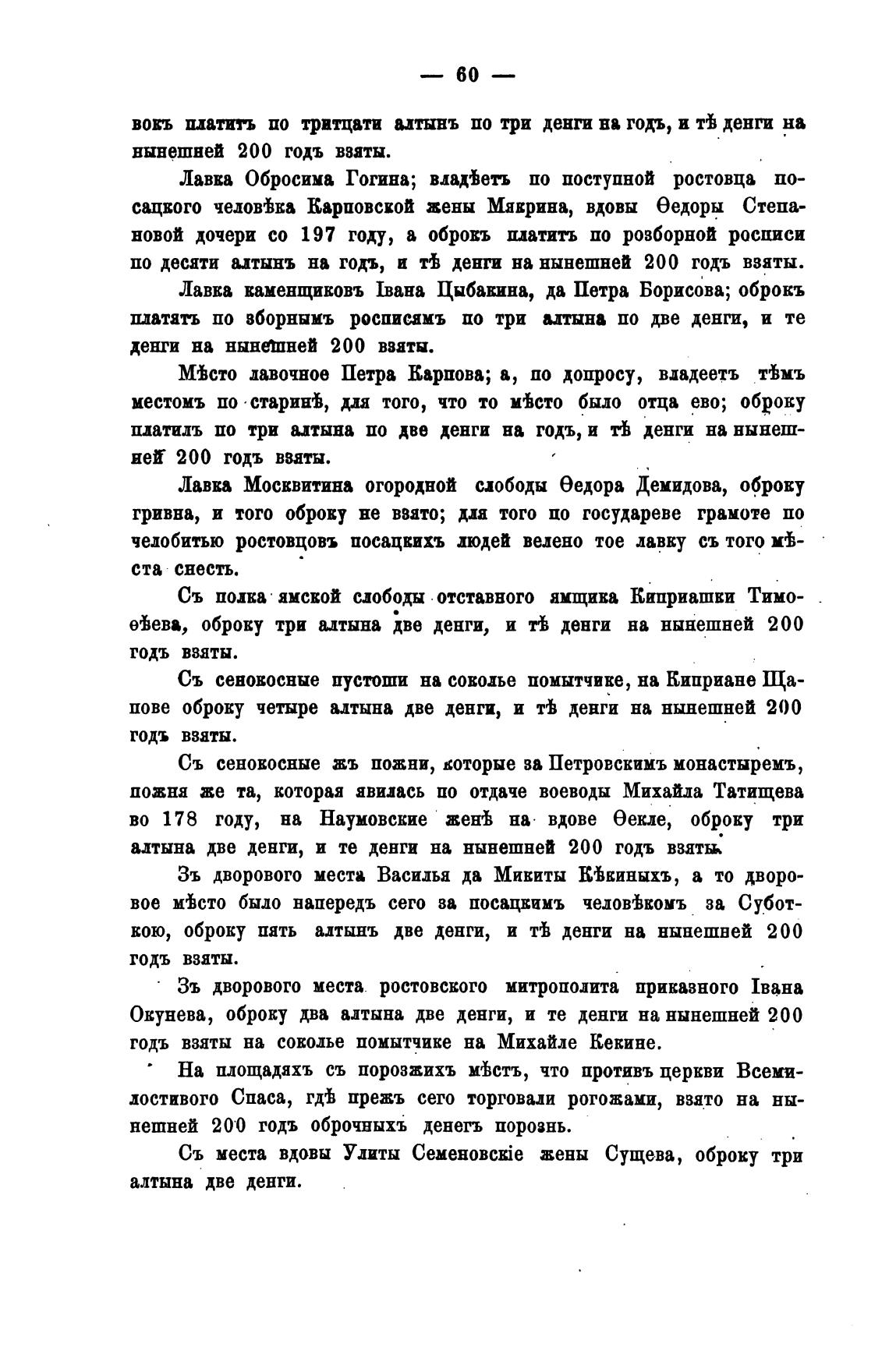 — 60 —

вокъ платитъ по тритцати алтынъ по три денги на годъ, и тѣ денги на нынешней 200 годъ взяты.

Лавка Обросима Гогина; владѣетъ по поступной ростовца посацкого человѣка Карповской жены Мякрина, вдовы Ѳедоры Степановой дочери со 197 году, а оброкъ платитъ по розборной росписи по десяти алтынъ на годъ, и тѣ денги на нынешней 200 годъ взяты.

Лавка каменщиковъ Івана Цыбакина, да Петра Борисова; оброкъ платятъ по зборнымъ росписямъ по три алтына по две денги, и те денги на нынешней 200 взяты.

Мѣсто лавочное Петра Карпова; а, по допросу, владеетъ тѣмъ местомъ по старинѣ, для того, что то мѣсто было отца ево; оброку платилъ по три алтына по две денги на годъ, и тѣ денги на нынешней 200 годъ взяты.

Лавка Москвитина огородной слободы Ѳедора Демидова, оброку гривна, и того оброку не взято; для того по государеве грамоте по челобитью ростовцовъ посацкихъ людей велено тое лавку съ того мѣста снесть.

Съ полка ямской слободы отставного ямщика Киприашки Тимоѳѣева, оброку три алтына две денги, и тѣ денги на нынешней 200 годъ взяты.

Съ сенокосные пустоши на соколье помытчике, на Киприане Щапове оброку четыре алтына две денги, и тѣ денги на нынешней 200 годъ взяты.

Съ сенокосные жъ пожни, которые за Петровскимъ монастыремъ, пожня же та, которая явилась по отдаче воеводы Михайла Татищева во 178 году, на Наумовские женѣ на вдове Ѳекле, оброку три алтына две денги, и те денги на нынешней 200 годъ взяты.

Зъ дворового места Василья да Микиты Кѣкиныхъ, а то дворовое мѣсто было напередъ сего за посацкимъ человѣкомъ за Суботкою, оброку пять алтынъ две денги, и тѣ денги на нынешней 200 годъ взяты.

Зъ дворового места ростовского митрополита приказного Івана Окунева, оброку два алтына две денги, и те денги на нынешней 200 годъ взяты на соколье помытчике на Михайле Кекине.

На площадяхъ съ порозжихъ мѣстъ, что противъ церкви Всемилостивого Спаса, гдѣ прежъ сего торговали рогожами, взято на нынешней 200 годъ оброчныхъ денегъ порознь.

Съ места вдовы Улиты Семеновскіе жены Сущева, оброку три алтына две денги.